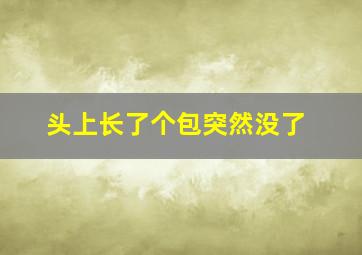 头上长了个包突然没了